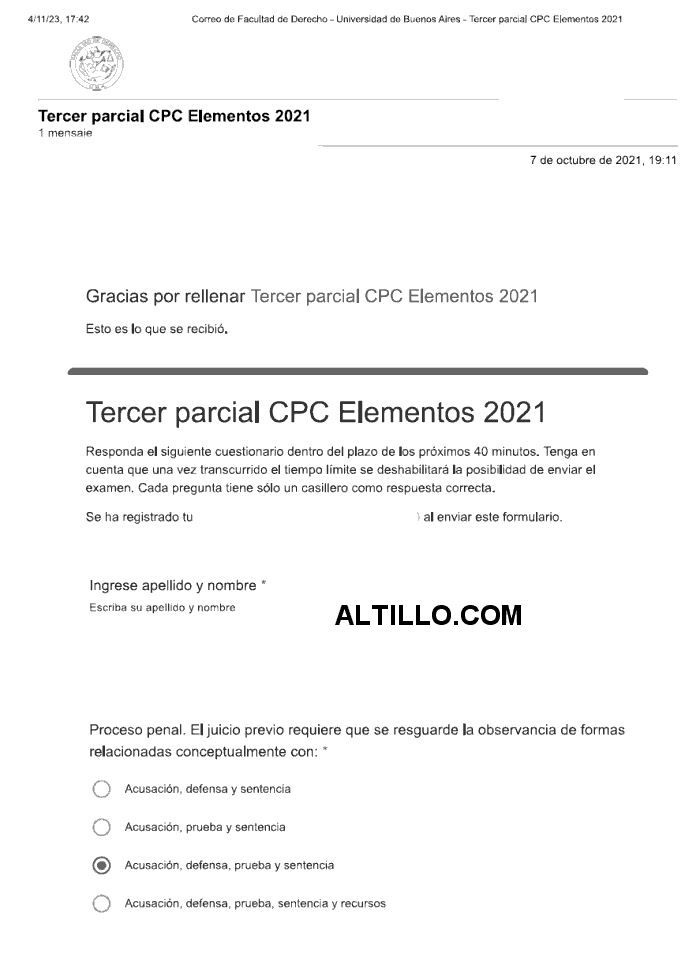 4/11/23, 17:42 Correo de Facultad de Derecho - Universidad de Buenos Aires - Tercer parcial CPC Elementos 2021

Tercer parcial CPC Elementos 2021
1 mensaje

7 de octubre de 2021, 19:11

Gracias por rellenar Tercer parcial CPC Elementos 2021

Esto es lo que se recibió.

Tercer parcial CPC Elementos 2021

Responda el siguiente cuestionario dentro del plazo de los próximos 40 minutos. Tenga en cuenta que una vez transcurrido el tiempo límite se deshabilitará la posibilidad de enviar el examen. Cada pregunta tiene sólo un casillero como respuesta correcta.

Se ha registrado tu ) al enviar este formulario.

Ingrese apellido y nombre *
Escriba su apellido y nombre

ALTILLO.COM

Proceso penal. El juicio previo requiere que se resguarde la observancia de formas relacionadas conceptualmente con: *

Acusación, defensa y sentencia

Acusación, prueba y sentencia

Acusación, defensa, prueba y sentencia

Acusación, defensa, prueba, sentencia y recursos